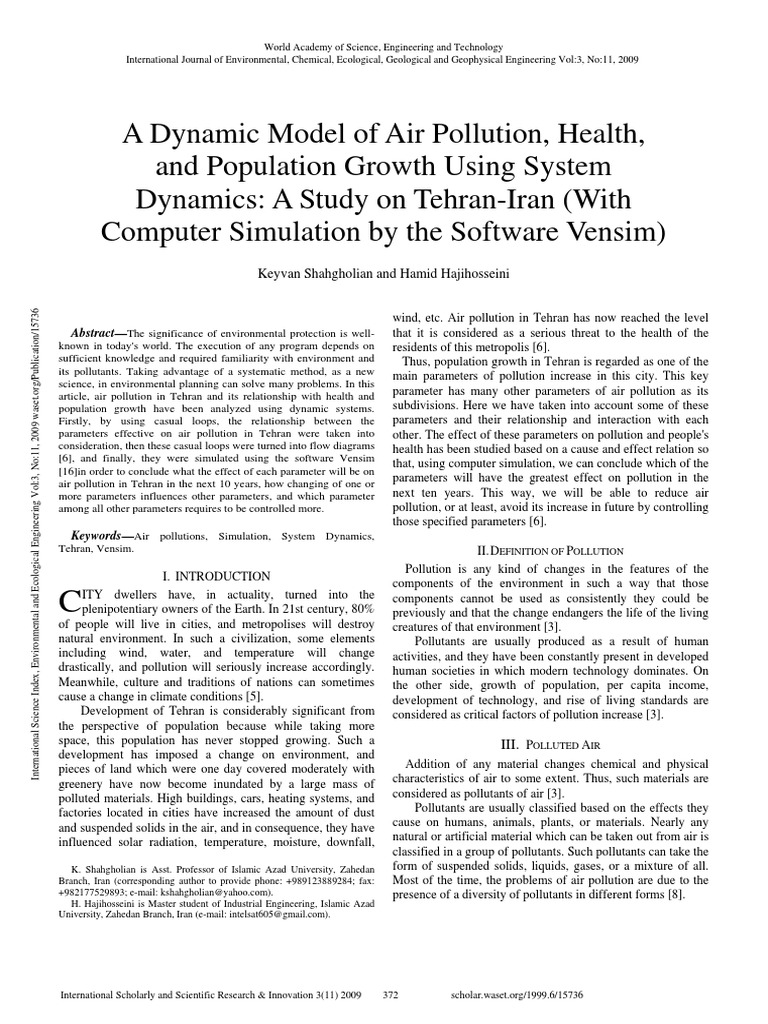 World Academy of Science, Engineering and Technology
International Journal of Environmental, Chemical, Ecological, Geological and Geophysical Engineering Vol:3, No:11, 2009

A Dynamic Model of Air Pollution, Health, and Population Growth Using System Dynamics: A Study on Tehran-Iran (With Computer Simulation by the Software Vensim)

Keyvan Shahgholian and Hamid Hajihosseini

International Science Index, Environmental and Ecological Engineering Vol:3, No:11, 2009 waset.org/Publication/15736

Abstract—The significance of environmental protection is well-known in today's world. The execution of any program depends on sufficient knowledge and required familiarity with environment and its pollutants. Taking advantage of a systematic method, as a new science, in environmental planning can solve many problems. In this article, air pollution in Tehran and its relationship with health and population growth have been analyzed using dynamic systems. Firstly, by using casual loops, the relationship between the parameters effective on air pollution in Tehran were taken into consideration, then these casual loops were turned into flow diagrams [6], and finally, they were simulated using the software Vensim [16]in order to conclude what the effect of each parameter will be on air pollution in Tehran in the next 10 years, how changing of one or more parameters influences other parameters, and which parameter among all other parameters requires to be controlled more.

Keywords—Air pollutions, Simulation, System Dynamics, Tehran, Vensim.

I. INTRODUCTION

CITY dwellers have, in actuality, turned into the plenipotentiary owners of the Earth. In 21st century, 80% of people will live in cities, and metropolises will destroy natural environment. In such a civilization, some elements including wind, water, and temperature will change drastically, and pollution will seriously increase accordingly. Meanwhile, culture and traditions of nations can sometimes cause a change in climate conditions [5].

Development of Tehran is considerably significant from the perspective of population because while taking more space, this population has never stopped growing. Such a development has imposed a change on environment, and pieces of land which were one day covered moderately with greenery have now become inundated by a large mass of polluted materials. High buildings, cars, heating systems, and factories located in cities have increased the amount of dust and suspended solids in the air, and in consequence, they have influenced solar radiation, temperature, moisture, downfall,

K. Shahgholian is Asst. Professor of Islamic Azad University, Zahedan Branch, Iran (corresponding author to provide phone: +989123889284; fax: +982177529893; e-mail: kshahgholian@yahoo.com).
H. Hajihosseini is Master student of Industrial Engineering, Islamic Azad University, Zahedan Branch, Iran (e-mail: intelsat605@gmail.com).

wind, etc. Air pollution in Tehran has now reached the level that it is considered as a serious threat to the health of the residents of this metropolis [6].

Thus, population growth in Tehran is regarded as one of the main parameters of pollution increase in this city. This key parameter has many other parameters of air pollution as its subdivisions. Here we have taken into account some of these parameters and their relationship and interaction with each other. The effect of these parameters on pollution and people's health has been studied based on a cause and effect relation so that, using computer simulation, we can conclude which of the parameters will have the greatest effect on pollution in the next ten years. This way, we will be able to reduce air pollution, or at least, avoid its increase in future by controlling those specified parameters [6].

II. DEFINITION OF POLLUTION

Pollution is any kind of changes in the features of the components of the environment in such a way that those components cannot be used as consistently they could be previously and that the change endangers the life of the living creatures of that environment [3].

Pollutants are usually produced as a result of human activities, and they have been constantly present in developed human societies in which modern technology dominates. On the other side, growth of population, per capita income, development of technology, and rise of living standards are considered as critical factors of pollution increase [3].

III. POLLUTED AIR

Addition of any material changes chemical and physical characteristics of air to some extent. Thus, such materials are considered as pollutants of air [3].

Pollutants are usually classified based on the effects they cause on humans, animals, plants, or materials. Nearly any natural or artificial material which can be taken out from air is classified in a group of pollutants. Such pollutants can take the form of suspended solids, liquids, gases, or a mixture of all. Most of the time, the problems of air pollution are due to the presence of a diversity of pollutants in different forms [8].

International Scholarly and Scientific Research & Innovation 3(11) 2009 372 scholar.waset.org/1999.6/15736